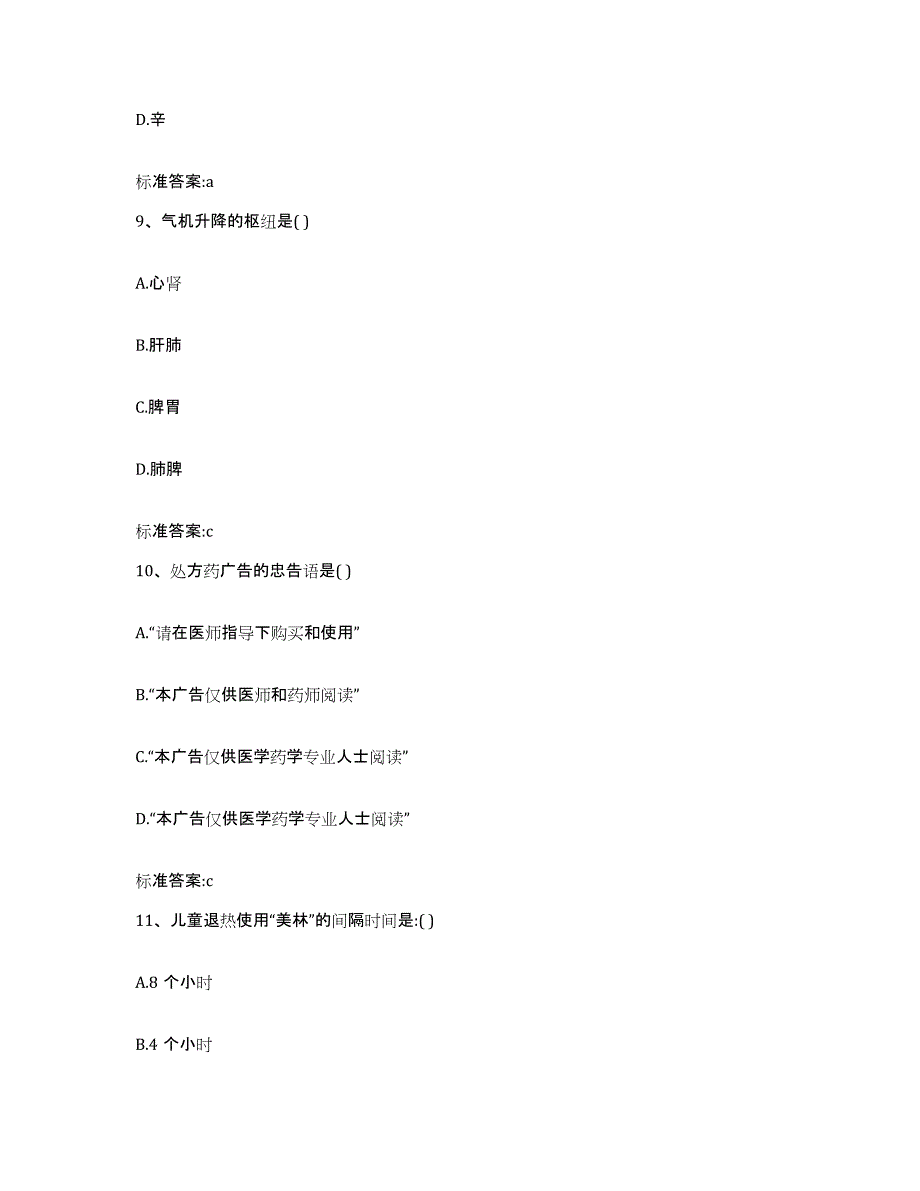 D.辛

标准答案:a

9、气机升降的枢纽是( )

A.心肾

B.肝肺

C.脾胃

D.肺脾

标准答案:c

10、处方药广告的忠告语是( )

A.“请在医师指导下购买和使用”

B.“本广告仅供医师和药师阅读”

C.“本广告仅供医学药学专业人士阅读”

D.“本广告仅供医学药学专业人士阅读”

标准答案:c

11、儿童退热使用“美林”的间隔时间是:( )

A.8 个小时

B.4 个小时